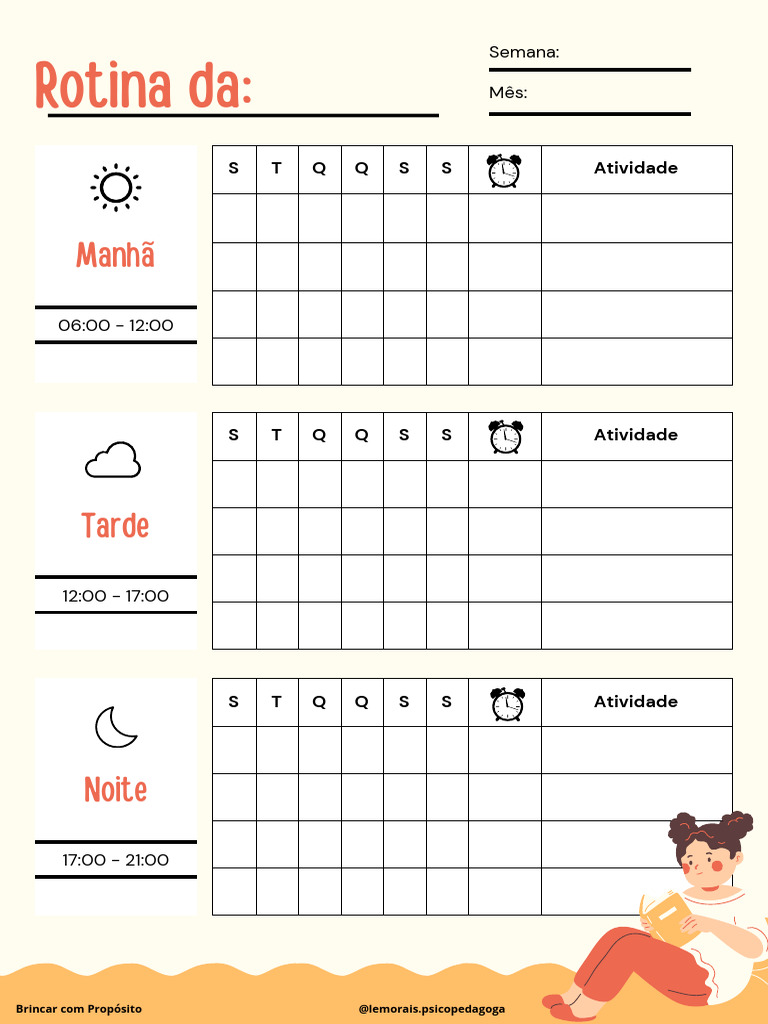 Rotina da:

Semana:

Mês:

Manhã

06:00 - 12:00

| S | T | Q | Q | S | S | | Atividade |
|---|---|---|---|---|---|---|---|
| | | | | | | | |
| | | | | | | | |
| | | | | | | | |
| | | | | | | | |

Tarde

12:00 - 17:00

| S | T | Q | Q | S | S | | Atividade |
|---|---|---|---|---|---|---|---|
| | | | | | | | |
| | | | | | | | |
| | | | | | | | |
| | | | | | | | |

Noite

17:00 - 21:00

| S | T | Q | Q | S | S | | Atividade |
|---|---|---|---|---|---|---|---|
| | | | | | | | |
| | | | | | | | |
| | | | | | | | |
| | | | | | | | |

Brincar com Propósito

@lemorais.psicopedagoga